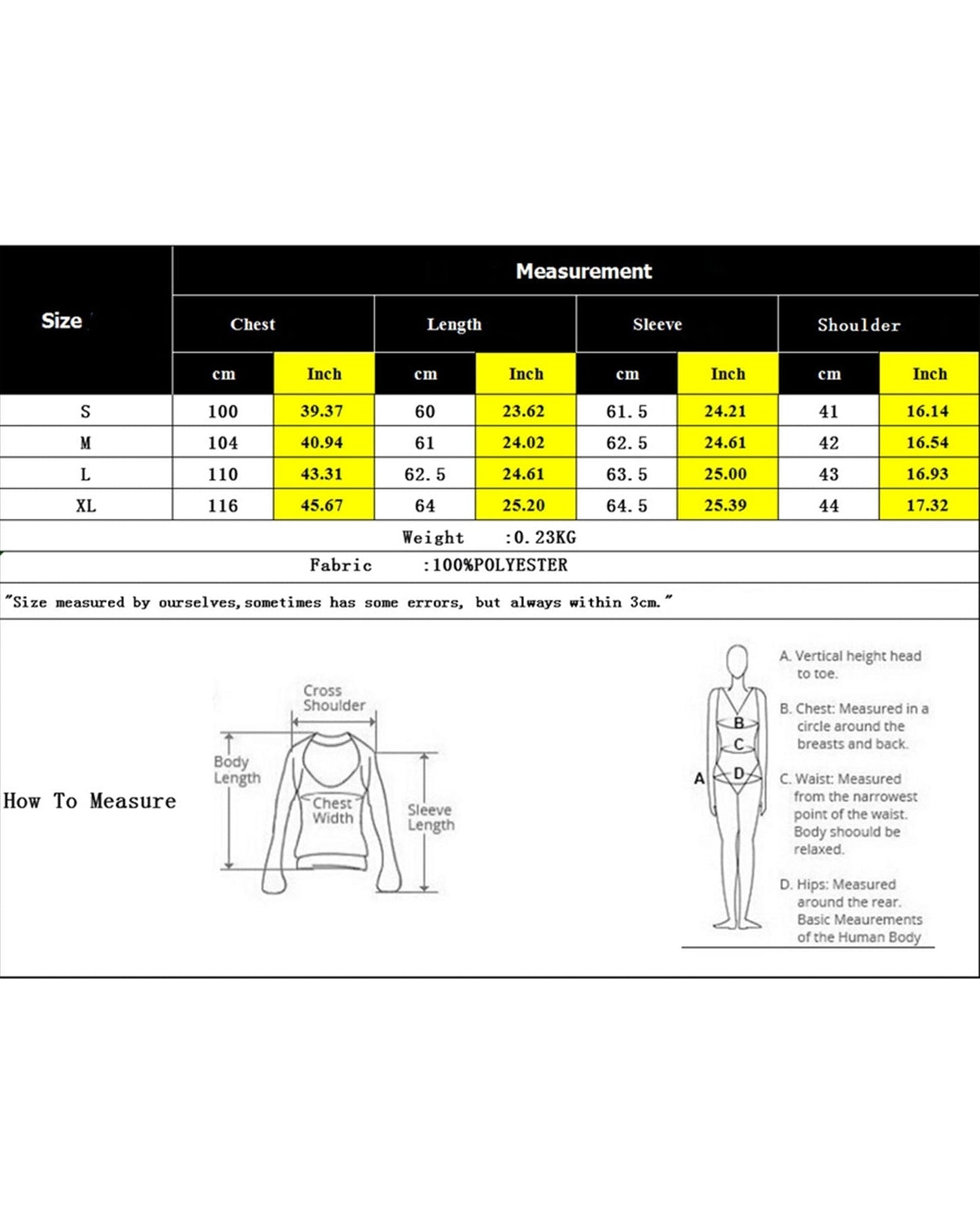 | Size | Measurement | | | | | | | |
|---|---|---|---|---|---|---|---|---|
| | Chest | | Length | | Sleeve | | Shoulder | |
| | cm | Inch | cm | Inch | cm | Inch | cm | Inch |
| S | 100 | 39.37 | 60 | 23.62 | 61.5 | 24.21 | 41 | 16.14 |
| M | 104 | 40.94 | 61 | 24.02 | 62.5 | 24.61 | 42 | 16.54 |
| L | 110 | 43.31 | 62.5 | 24.61 | 63.5 | 25.00 | 43 | 16.93 |
| XL | 116 | 45.67 | 64 | 25.20 | 64.5 | 25.39 | 44 | 17.32 |

Weight :0.23KG

Fabric :100%POLYESTER

"Size measured by ourselves,sometimes has some errors, but always within 3cm."

How To Measure

Cross Shoulder

Body Length

Chest Width

Sleeve Length

A

B

C

D

A. Vertical height head to toe.

B. Chest: Measured in a circle around the breasts and back.

C. Waist: Measured from the narrowest point of the waist. Body shoould be relaxed.

D. Hips: Measured around the rear. Basic Meaurements of the Human Body